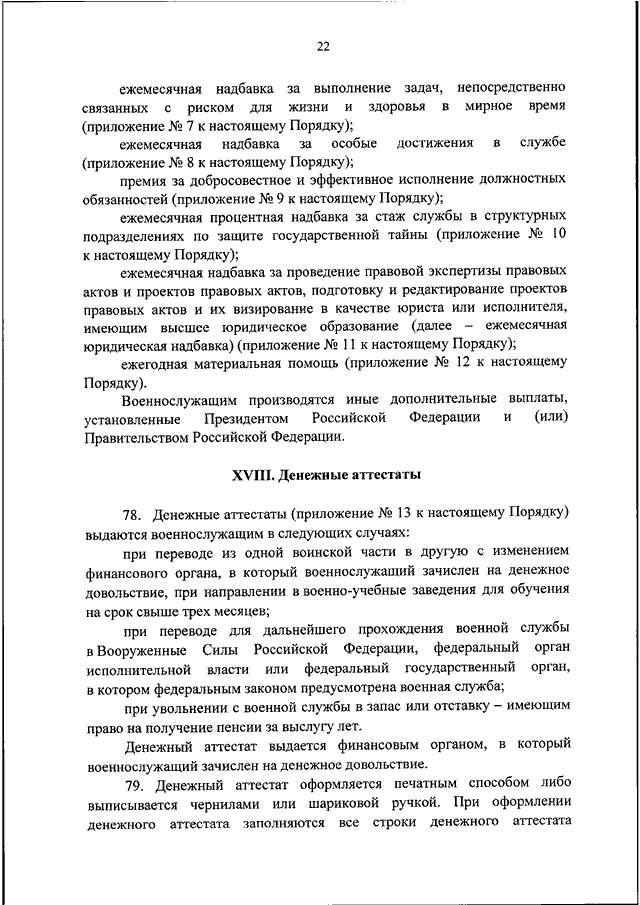 22

ежемесячная надбавка за выполнение задач, непосредственно связанных с риском для жизни и здоровья в мирное время (приложение № 7 к настоящему Порядку);

ежемесячная надбавка за особые достижения в службе (приложение № 8 к настоящему Порядку);

премия за добросовестное и эффективное исполнение должностных обязанностей (приложение № 9 к настоящему Порядку);

ежемесячная процентная надбавка за стаж службы в структурных подразделениях по защите государственной тайны (приложение № 10 к настоящему Порядку);

ежемесячная надбавка за проведение правовой экспертизы правовых актов и проектов правовых актов, подготовку и редактирование проектов правовых актов и их визирование в качестве юриста или исполнителя, имеющим высшее юридическое образование (далее – ежемесячная юридическая надбавка) (приложение № 11 к настоящему Порядку);

ежегодная материальная помощь (приложение № 12 к настоящему Порядку).

Военнослужащим производятся иные дополнительные выплаты, установленные Президентом Российской Федерации и (или) Правительством Российской Федерации.

XVIII. Денежные аттестаты

78. Денежные аттестаты (приложение № 13 к настоящему Порядку) выдаются военнослужащим в следующих случаях:

при переводе из одной воинской части в другую с изменением финансового органа, в который военнослужащий зачислен на денежное довольствие, при направлении в военно-учебные заведения для обучения на срок свыше трех месяцев;

при переводе для дальнейшего прохождения военной службы в Вооруженные Силы Российской Федерации, федеральный орган исполнительной власти или федеральный государственный орган, в котором федеральным законом предусмотрена военная служба;

при увольнении с военной службы в запас или отставку – имеющим право на получение пенсии за выслугу лет.

Денежный аттестат выдается финансовым органом, в который военнослужащий зачислен на денежное довольствие.

79. Денежный аттестат оформляется печатным способом либо выписывается чернилами или шариковой ручкой. При оформлении денежного аттестата заполняются все строки денежного аттестата